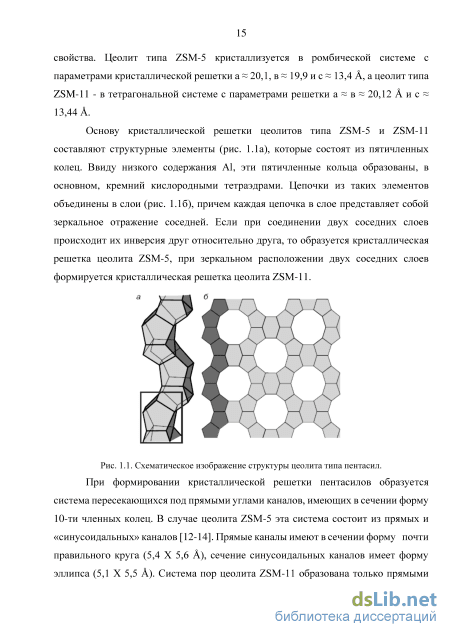 15

свойства. Цеолит типа ZSM-5 кристаллизуется в ромбической системе с параметрами кристаллической решетки а ≈ 20,1, в ≈ 19,9 и с ≈ 13,4 Å, а цеолит типа ZSM-11 - в тетрагональной системе с параметрами решетки а ≈ в ≈ 20,12 Å и с ≈ 13,44 Å.

Основу кристаллической решетки цеолитов типа ZSM-5 и ZSM-11 составляют структурные элементы (рис. 1.1а), которые состоят из пятичленных колец. Ввиду низкого содержания Al, эти пятичленные кольца образованы, в основном, кремний кислородными тетраэдрами. Цепочки из таких элементов объединены в слои (рис. 1.1б), причем каждая цепочка в слое представляет собой зеркальное отражение соседней. Если при соединении двух соседних слоев происходит их инверсия друг относительно друга, то образуется кристаллическая решетка цеолита ZSM-5, при зеркальном расположении двух соседних слоев формируется кристаллическая решетка цеолита ZSM-11.

а б

Рис. 1.1. Схематическое изображение структуры цеолита типа пентасил.

При формировании кристаллической решетки пентасилов образуется система пересекающихся под прямыми углами каналов, имеющих в сечении форму 10-ти членных колец. В случае цеолита ZSM-5 эта система состоит из прямых и «синусоидальных» каналов [12-14]. Прямые каналы имеют в сечении форму почти правильного круга (5,4 X 5,6 Å), сечение синусоидальных каналов имеет форму эллипса (5,1 X 5,5 Å). Система пор цеолита ZSM-11 образована только прямыми

dsLib.net
библиотека диссертаций